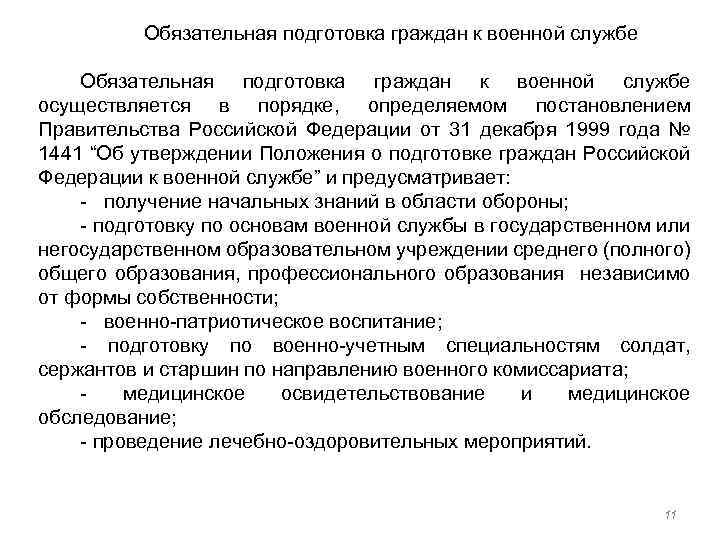 Обязательная подготовка граждан к военной службе

Обязательная подготовка граждан к военной службе осуществляется в порядке, определяемом постановлением Правительства Российской Федерации от 31 декабря 1999 года № 1441 “Об утверждении Положения о подготовке граждан Российской Федерации к военной службе” и предусматривает:

- получение начальных знаний в области обороны;

- подготовку по основам военной службы в государственном или негосударственном образовательном учреждении среднего (полного) общего образования, профессионального образования независимо от формы собственности;

- военно-патриотическое воспитание;

- подготовку по военно-учетным специальностям солдат, сержантов и старшин по направлению военного комиссариата;

- медицинское освидетельствование и медицинское обследование;

- проведение лечебно-оздоровительных мероприятий.

11